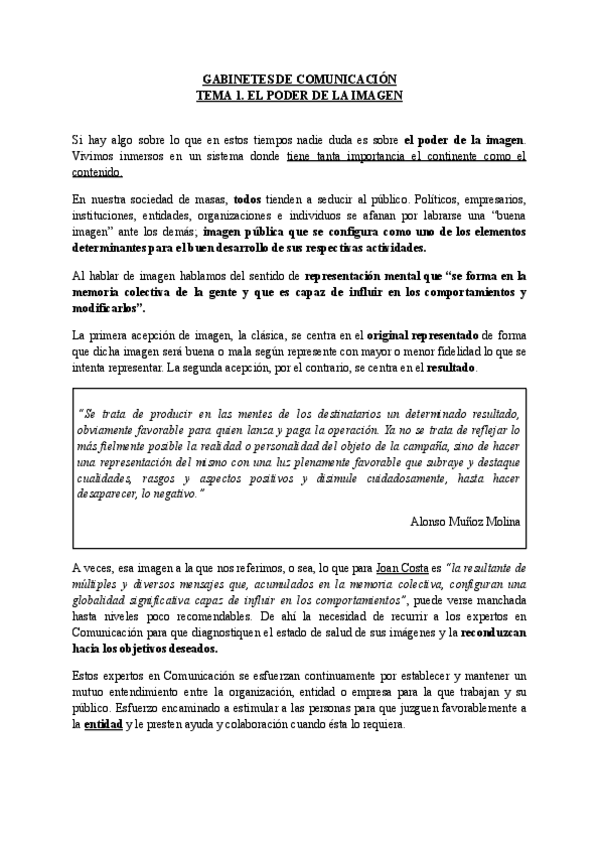 GABINETES DE COMUNICACIÓN
TEMA 1. EL PODER DE LA IMAGEN

Si hay algo sobre lo que en estos tiempos nadie duda es sobre el poder de la imagen. Vivimos inmersos en un sistema donde tiene tanta importancia el continente como el contenido.

En nuestra sociedad de masas, todos tienden a seducir al público. Políticos, empresarios, instituciones, entidades, organizaciones e individuos se afanan por labrarse una "buena imagen" ante los demás; imagen pública que se configura como uno de los elementos determinantes para el buen desarrollo de sus respectivas actividades.

Al hablar de imagen hablamos del sentido de representación mental que "se forma en la memoria colectiva de la gente y que es capaz de influir en los comportamientos y modificarlos".

La primera acepción de imagen, la clásica, se centra en el original representado de forma que dicha imagen será buena o mala según represente con mayor o menor fidelidad lo que se intenta representar. La segunda acepción, por el contrario, se centra en el resultado.

"Se trata de producir en las mentes de los destinatarios un determinado resultado, obviamente favorable para quien lanza y paga la operación. Ya no se trata de reflejar lo más fielmente posible la realidad o personalidad del objeto de la campaña, sino de hacer una representación del mismo con una luz plenamente favorable que subraye y destaque cualidades, rasgos y aspectos positivos y disimule cuidadosamente, hasta hacer desaparecer, lo negativo."

Alonso Muñoz Molina

A veces, esa imagen a la que nos referimos, o sea, lo que para Joan Costa es "la resultante de múltiples y diversos mensajes que, acumulados en la memoria colectiva, configuran una globalidad significativa capaz de influir en los comportamientos", puede verse manchada hasta niveles poco recomendables. De ahí la necesidad de recurrir a los expertos en Comunicación para que diagnostiquen el estado de salud de sus imágenes y la reconduzcan hacia los objetivos deseados.

Estos expertos en Comunicación se esfuerzan continuamente por establecer y mantener un mutuo entendimiento entre la organización, entidad o empresa para la que trabajan y su público. Esfuerzo encaminado a estimular a las personas para que juzguen favorablemente a la entidad y le presten ayuda y colaboración cuando ésta lo requiera.